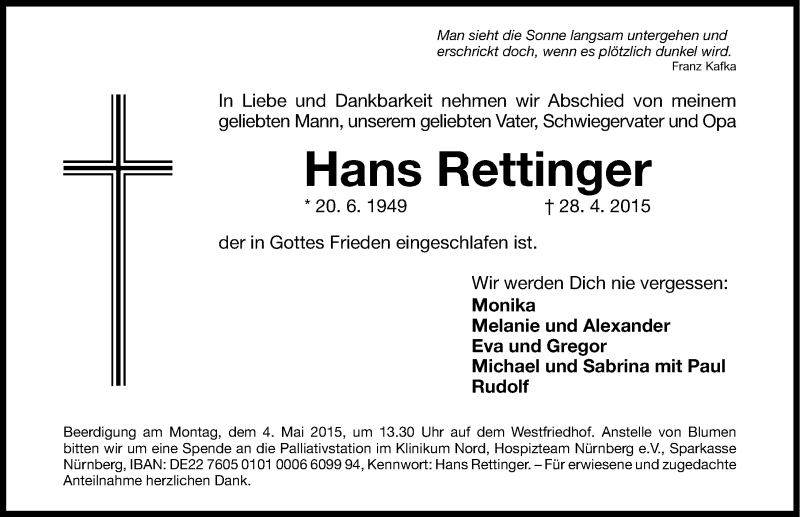 Man sieht die Sonne langsam untergehen und erschrickt doch, wenn es plötzlich dunkel wird.
Franz Kafka

In Liebe und Dankbarkeit nehmen wir Abschied von meinem geliebten Mann, unserem geliebten Vater, Schwiegervater und Opa

Hans Rettinger

* 20. 6. 1949 † 28. 4. 2015

der in Gottes Frieden eingeschlafen ist.

Wir werden Dich nie vergessen:
Monika
Melanie und Alexander
Eva und Gregor
Michael und Sabrina mit Paul
Rudolf

Beerdigung am Montag, dem 4. Mai 2015, um 13.30 Uhr auf dem Westfriedhof. Anstelle von Blumen bitten wir um eine Spende an die Palliativstation im Klinikum Nord, Hospizteam Nürnberg e.V., Sparkasse Nürnberg, IBAN: DE22 7605 0101 0006 6099 94, Kennwort: Hans Rettinger. – Für erwiesene und zugedachte Anteilnahme herzlichen Dank.